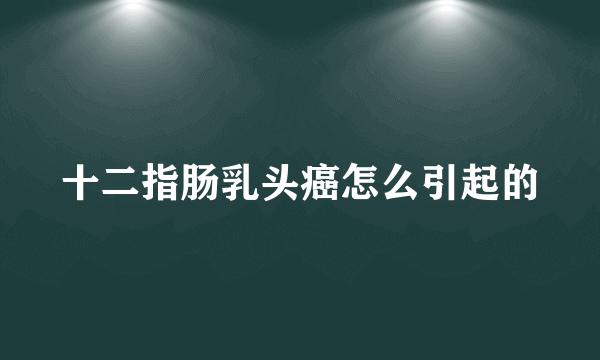 十二指肠乳头癌怎么引起的